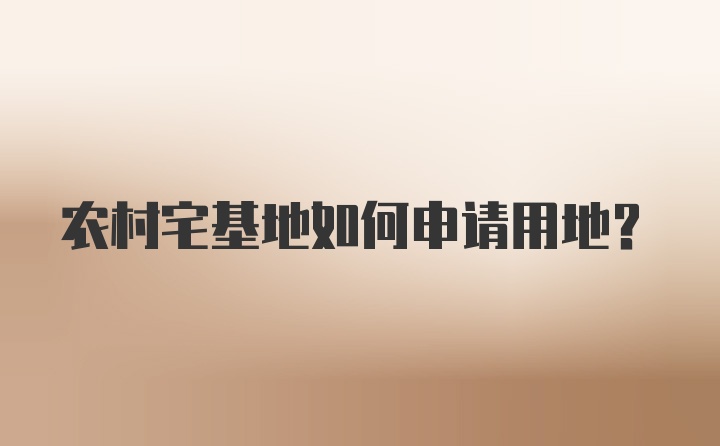 农村宅基地如何申请用地?